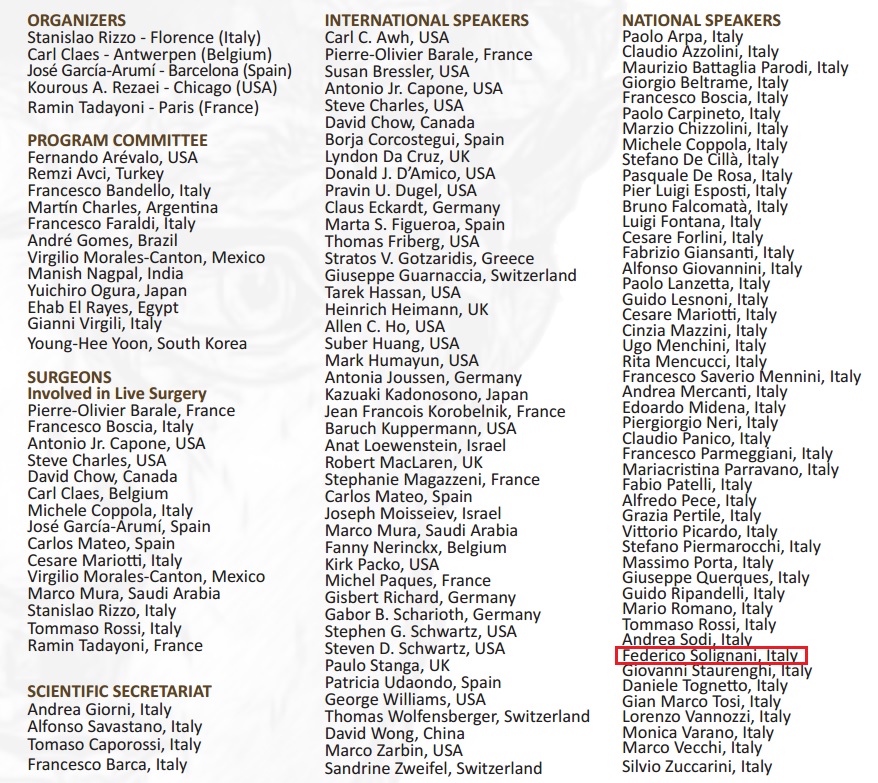 ORGANIZERS
Stanislao Rizzo - Florence (Italy)
Carl Claes - Antwerpen (Belgium)
José García-Arumí - Barcelona (Spain)
Kourous A. Rezaei - Chicago (USA)
Ramin Tadayoni - Paris (France)

PROGRAM COMMITTEE
Fernando Arévalo, USA
Remzi Avci, Turkey
Francesco Bandello, Italy
Martín Charles, Argentina
Francesco Faraldi, Italy
André Gomes, Brazil
Virgilio Morales-Canton, Mexico
Manish Nagpal, India
Yuichiro Ogura, Japan
Ehab El Rayes, Egypt
Gianni Virgili, Italy
Young-Hee Yoon, South Korea

SURGEONS
Involved in Live Surgery
Pierre-Olivier Barale, France
Francesco Boscia, Italy
Antonio Jr. Capone, USA
Steve Charles, USA
David Chow, Canada
Carl Claes, Belgium
Michele Coppola, Italy
José García-Arumí, Spain
Carlos Mateo, Spain
Cesare Mariotti, Italy
Virgilio Morales-Canton, Mexico
Marco Mura, Saudi Arabia
Stanislao Rizzo, Italy
Tommaso Rossi, Italy
Ramin Tadayoni, France

SCIENTIFIC SECRETARIAT
Andrea Giorni, Italy
Alfonso Savastano, Italy
Tomaso Caporossi, Italy
Francesco Barca, Italy

INTERNATIONAL SPEAKERS
Carl C. Awh, USA
Pierre-Olivier Barale, France
Susan Bressler, USA
Antonio Jr. Capone, USA
Steve Charles, USA
David Chow, Canada
Borja Corcostegui, Spain
Lyndon Da Cruz, UK
Donald J. D'Amico, USA
Pravin U. Dugel, USA
Claus Eckardt, Germany
Marta S. Figueroa, Spain
Thomas Friberg, USA
Stratos V. Gotzaridis, Greece
Giuseppe Guarnaccia, Switzerland
Tarek Hassan, USA
Heinrich Heimann, UK
Allen C. Ho, USA
Suber Huang, USA
Mark Humayun, USA
Antonia Joussen, Germany
Kazuaki Kadonosono, Japan
Jean Francois Korobelnik, France
Baruch Kuppermann, USA
Anat Loewenstein, Israel
Robert MacLaren, UK
Stephanie Magazzeni, France
Carlos Mateo, Spain
Joseph Moisseiev, Israel
Marco Mura, Saudi Arabia
Fanny Nerinckx, Belgium
Kirk Packo, USA
Michel Paques, France
Gisbert Richard, Germany
Gabor B. Scharioth, Germany
Stephen G. Schwartz, USA
Steven D. Schwartz, USA
Paulo Stanga, UK
Patricia Udaondo, Spain
George Williams, USA
Thomas Wolfensberger, Switzerland
David Wong, China
Marco Zarbin, USA
Sandrine Zweifel, Switzerland

NATIONAL SPEAKERS
Paolo Arpa, Italy
Claudio Azzolini, Italy
Maurizio Battaglia Parodi, Italy
Giorgio Beltrame, Italy
Francesco Boscia, Italy
Paolo Carpineto, Italy
Marzio Chizzolini, Italy
Michele Coppola, Italy
Stefano De Cillà, Italy
Pasquale De Rosa, Italy
Pier Luigi Esposti, Italy
Bruno Falcomatà, Italy
Luigi Fontana, Italy
Cesare Forlini, Italy
Fabrizio Giansanti, Italy
Alfonso Giovannini, Italy
Paolo Lanzetta, Italy
Guido Lesnoni, Italy
Cesare Mariotti, Italy
Cinzia Mazzini, Italy
Ugo Menchini, Italy
Rita Mencucci, Italy
Francesco Saverio Mennini, Italy
Andrea Mercanti, Italy
Edoardo Midena, Italy
Piergiorgio Neri, Italy
Claudio Panico, Italy
Francesco Parmeggiani, Italy
Mariacristina Parravano, Italy
Fabio Patelli, Italy
Alfredo Pece, Italy
Grazia Pertile, Italy
Vittorio Picardo, Italy
Stefano Piermarocchi, Italy
Massimo Porta, Italy
Giuseppe Querques, Italy
Guido Ripandelli, Italy
Mario Romano, Italy
Tommaso Rossi, Italy
Andrea Sodi, Italy
Federico Solignani, Italy
Giovanni Staurenghi, Italy
Daniele Tognetto, Italy
Gian Marco Tosi, Italy
Lorenzo Vannozzi, Italy
Monica Varano, Italy
Marco Vecchi, Italy
Silvio Zuccarini, Italy